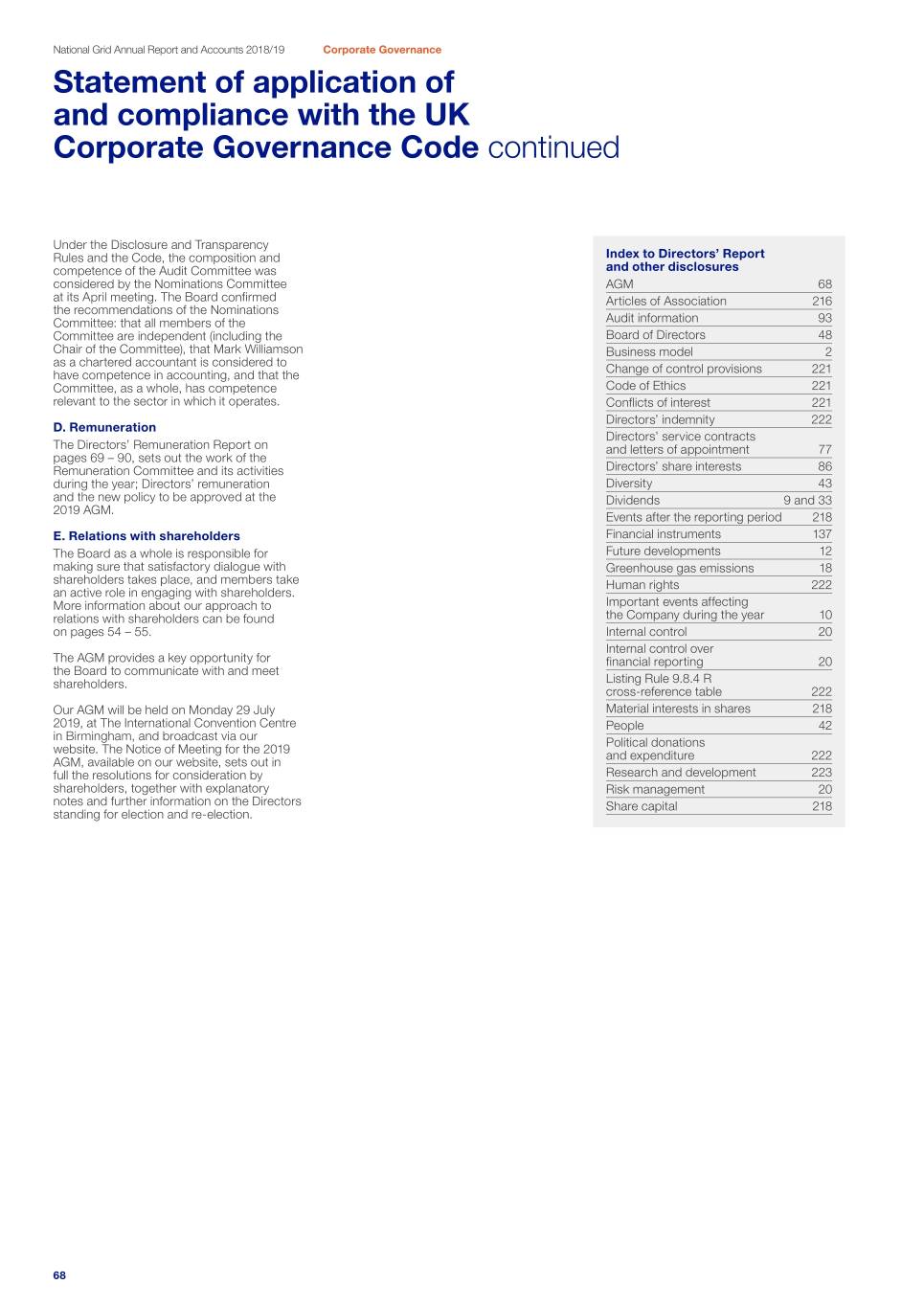 National Grid Annual Report and Accounts 2018/19 Corporate Governance

Statement of application of and compliance with the UK Corporate Governance Code continued

Under the Disclosure and Transparency Rules and the Code, the composition and competence of the Audit Committee was considered by the Nominations Committee at its April meeting. The Board confirmed the recommendations of the Nominations Committee: that all members of the Committee are independent (including the Chair of the Committee), that Mark Williamson as a chartered accountant is considered to have competence in accounting, and that the Committee, as a whole, has competence relevant to the sector in which it operates.

D. Remuneration

The Directors' Remuneration Report on pages 69 – 90, sets out the work of the Remuneration Committee and its activities during the year; Directors' remuneration and the new policy to be approved at the 2019 AGM.

E. Relations with shareholders

The Board as a whole is responsible for making sure that satisfactory dialogue with shareholders takes place, and members take an active role in engaging with shareholders. More information about our approach to relations with shareholders can be found on pages 54 – 55.

The AGM provides a key opportunity for the Board to communicate with and meet shareholders.

Our AGM will be held on Monday 29 July 2019, at The International Convention Centre in Birmingham, and broadcast via our website. The Notice of Meeting for the 2019 AGM, available on our website, sets out in full the resolutions for consideration by shareholders, together with explanatory notes and further information on the Directors standing for election and re-election.

Index to Directors' Report and other disclosures

| | |
|---|---|
| AGM | 68 |
| Articles of Association | 216 |
| Audit information | 93 |
| Board of Directors | 48 |
| Business model | 2 |
| Change of control provisions | 221 |
| Code of Ethics | 221 |
| Conflicts of interest | 221 |
| Directors' indemnity | 222 |
| Directors' service contracts and letters of appointment | 77 |
| Directors' share interests | 86 |
| Diversity | 43 |
| Dividends | 9 and 33 |
| Events after the reporting period | 218 |
| Financial instruments | 137 |
| Future developments | 12 |
| Greenhouse gas emissions | 18 |
| Human rights | 222 |
| Important events affecting the Company during the year | 10 |
| Internal control | 20 |
| Internal control over financial reporting | 20 |
| Listing Rule 9.8.4 R cross-reference table | 222 |
| Material interests in shares | 218 |
| People | 42 |
| Political donations and expenditure | 222 |
| Research and development | 223 |
| Risk management | 20 |
| Share capital | 218 |

68